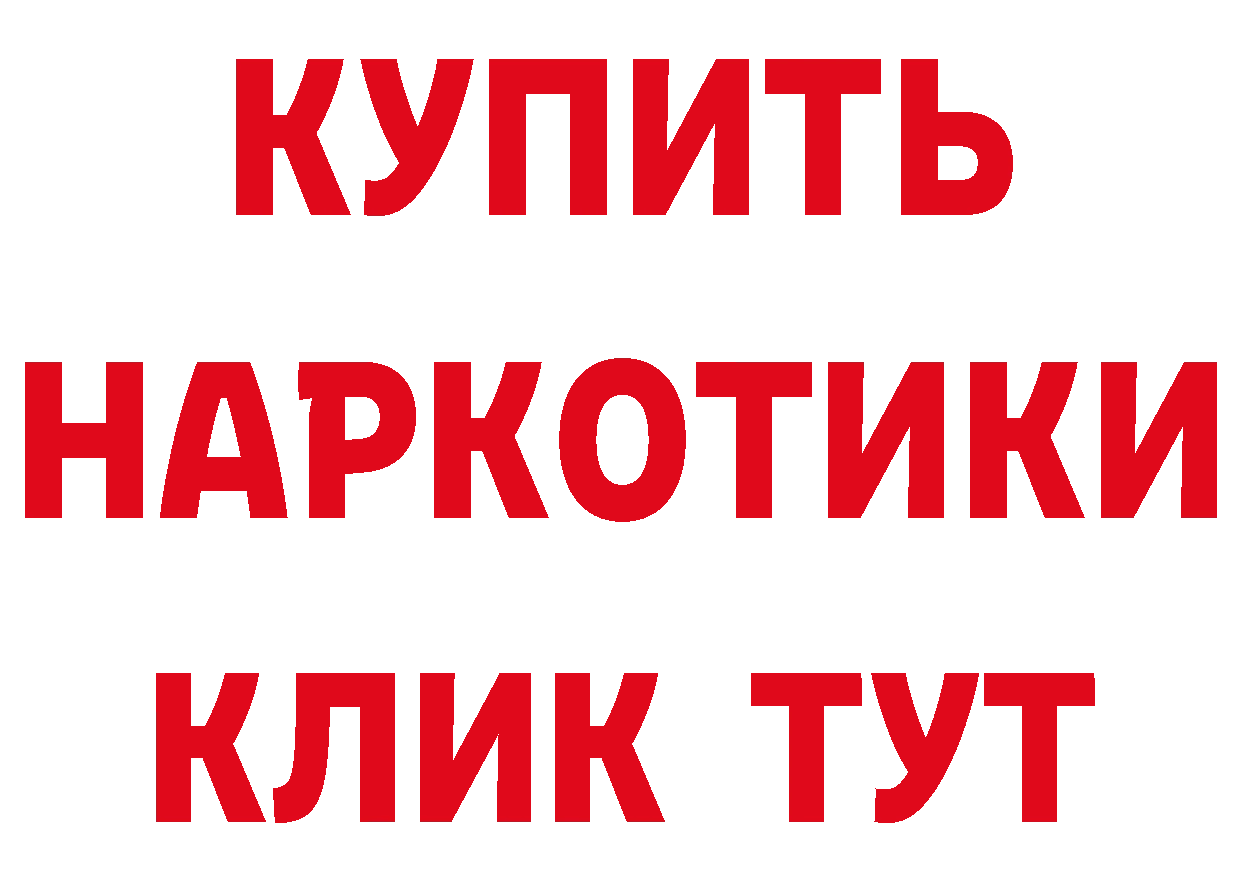 КУПИТЬ НАРКОТИКИ КЛИК ТУТ